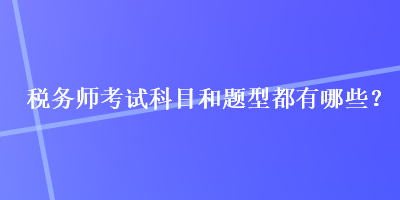 税务师考试科目和题型都有哪些？